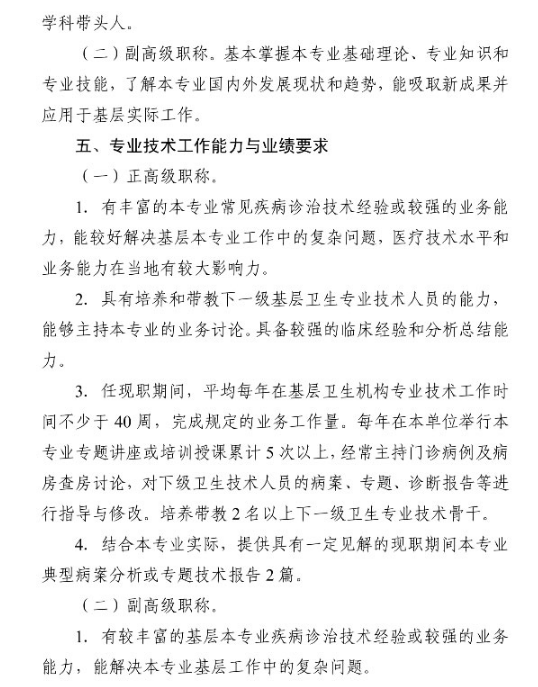 学科带头人。

（二）副高级职称。基本掌握本专业基础理论、专业知识和专业技能，了解本专业国内外发展现状和趋势，能吸取新成果并应用于基层实际工作。

五、专业技术工作能力与业绩要求

（一）正高级职称。

1. 有丰富的本专业常见疾病诊治技术经验或较强的业务能力，能较好解决基层本专业工作中的复杂问题，医疗技术水平和业务能力在当地有较大影响力。

2. 具有培养和带教下一级基层卫生专业技术人员的能力，能够主持本专业的业务讨论。具备较强的临床经验和分析总结能力。

3. 任现职期间，平均每年在基层卫生机构专业技术工作时间不少于40周，完成规定的业务工作量。每年在本单位举行本专业专题讲座或培训授课累计5次以上，经常主持门诊病例及病房查房讨论，对下级卫生技术人员的病案、专题、诊断报告等进行指导与修改。培养带教2名以上下一级卫生专业技术骨干。

4. 结合本专业实际，提供具有一定见解的现职期间本专业典型病案分析或专题技术报告2篇。

（二）副高级职称。

1. 有较丰富的基层本专业疾病诊治技术经验或较强的业务能力，能解决本专业基层工作中的复杂问题。